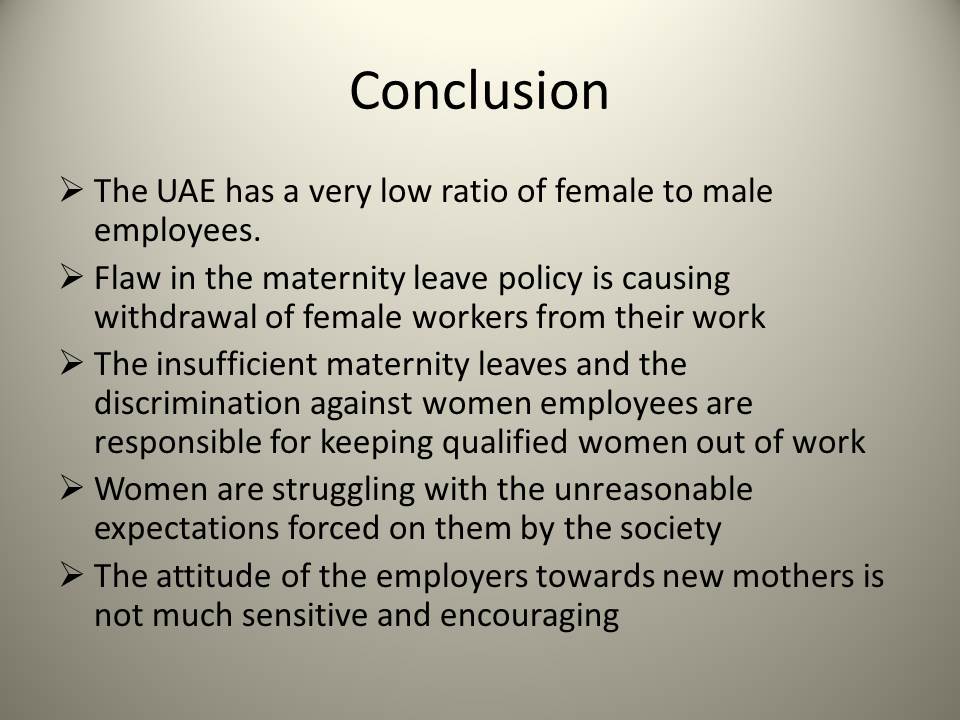 Conclusion

➢ The UAE has a very low ratio of female to male employees.

➢ Flaw in the maternity leave policy is causing withdrawal of female workers from their work

➢ The insufficient maternity leaves and the discrimination against women employees are responsible for keeping qualified women out of work

➢ Women are struggling with the unreasonable expectations forced on them by the society

➢ The attitude of the employers towards new mothers is not much sensitive and encouraging